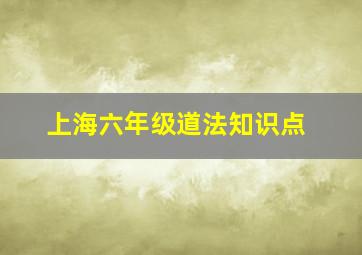 上海六年级道法知识点